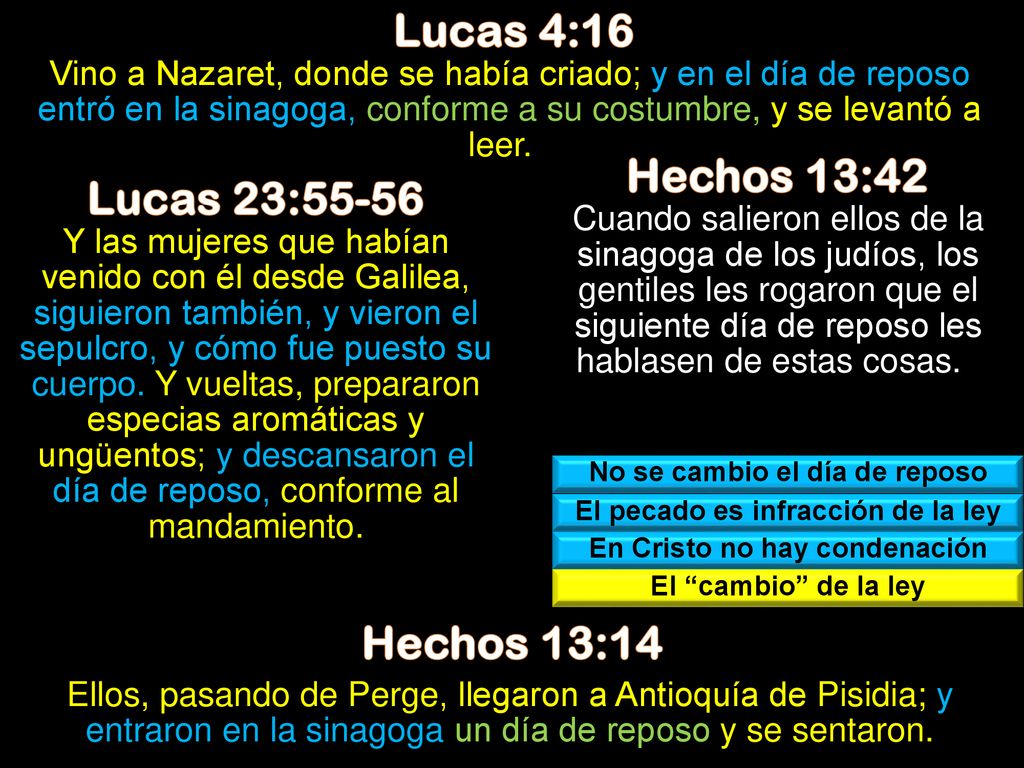 Lucas 4:16
Vino a Nazaret, donde se había criado; y en el día de reposo entró en la sinagoga, conforme a su costumbre, y se levantó a leer.

Lucas 23:55-56
Y las mujeres que habían venido con él desde Galilea, siguieron también, y vieron el sepulcro, y cómo fue puesto su cuerpo. Y vueltas, prepararon especias aromáticas y ungüentos; y descansaron el día de reposo, conforme al mandamiento.

Hechos 13:42
Cuando salieron ellos de la sinagoga de los judíos, los gentiles les rogaron que el siguiente día de reposo les hablasen de estas cosas.

No se cambio el día de reposo
El pecado es infracción de la ley
En Cristo no hay condenación
El “cambio” de la ley

Hechos 13:14
Ellos, pasando de Perge, llegaron a Antioquía de Pisidia; y entraron en la sinagoga un día de reposo y se sentaron.